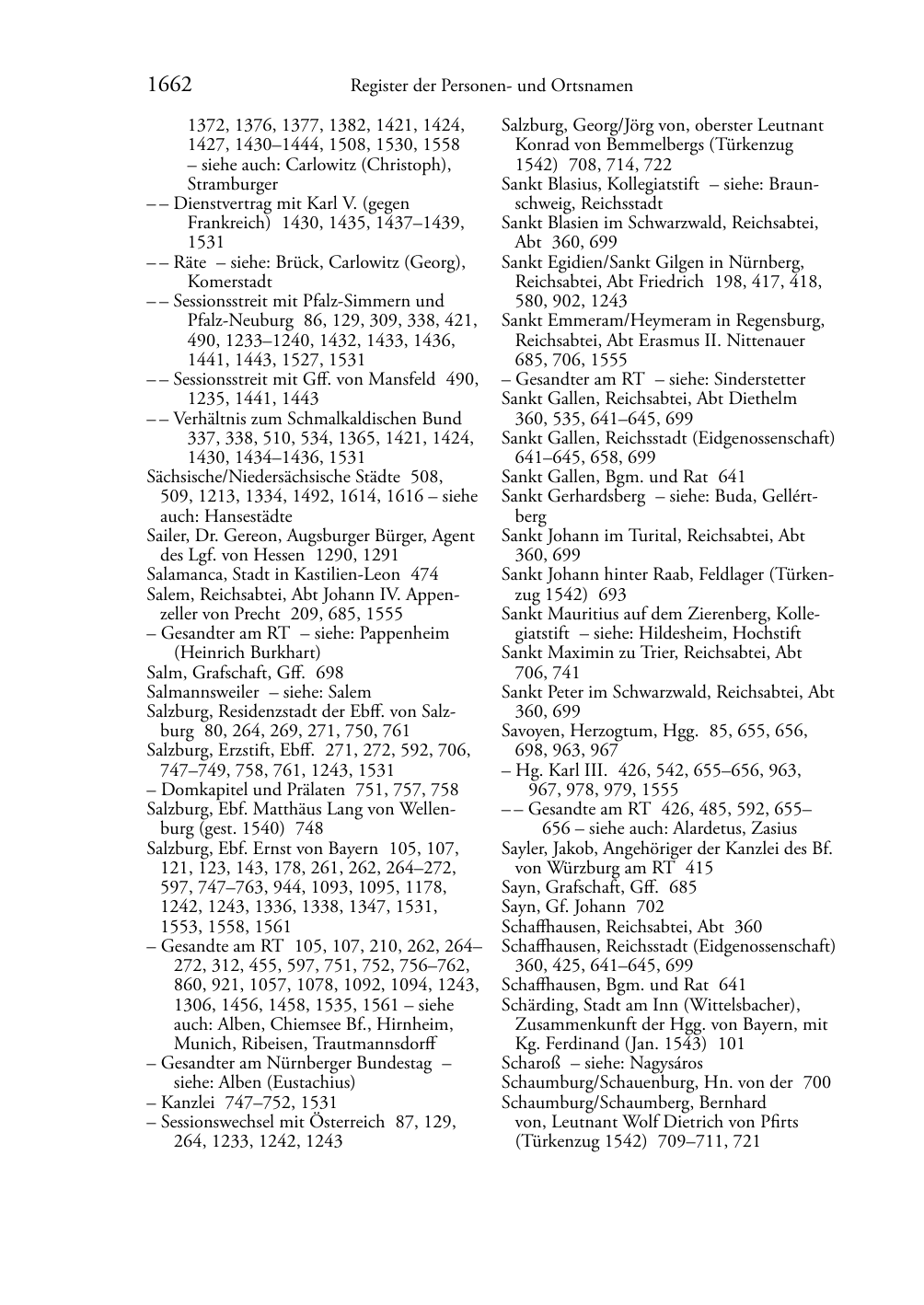 1662 Register der Personen- und Ortsnamen

1372, 1376, 1377, 1382, 1421, 1424, 1427, 1430–1444, 1508, 1530, 1558 – siehe auch: Carlowitz (Christoph), Stramburger
– – Dienstvertrag mit Karl V. (gegen Frankreich) 1430, 1435, 1437–1439, 1531
– – Räte – siehe: Brück, Carlowitz (Georg), Komerstadt
– – Sessionsstreit mit Pfalz-Simmern und Pfalz-Neuburg 86, 129, 309, 338, 421, 490, 1233–1240, 1432, 1433, 1436, 1441, 1443, 1527, 1531
– – Sessionsstreit mit Gff. von Mansfeld 490, 1235, 1441, 1443
– – Verhältnis zum Schmalkaldischen Bund 337, 338, 510, 534, 1365, 1421, 1424, 1430, 1434–1436, 1531
Sächsische/Niedersächsische Städte 508, 509, 1213, 1334, 1492, 1614, 1616 – siehe auch: Hansestädte
Sailer, Dr. Gereon, Augsburger Bürger, Agent des Lgf. von Hessen 1290, 1291
Salamanca, Stadt in Kastilien-Leon 474
Salem, Reichsabtei, Abt Johann IV. Appenzeller von Precht 209, 685, 1555
– Gesandter am RT – siehe: Pappenheim (Heinrich Burkhart)
Salm, Grafschaft, Gff. 698
Salmannsweiler – siehe: Salem
Salzburg, Residenzstadt der Ebff. von Salzburg 80, 264, 269, 271, 750, 761
Salzburg, Erzstift, Ebff. 271, 272, 592, 706, 747–749, 758, 761, 1243, 1531
– Domkapitel und Prälaten 751, 757, 758
Salzburg, Ebf. Matthäus Lang von Wellenburg (gest. 1540) 748
Salzburg, Ebf. Ernst von Bayern 105, 107, 121, 123, 143, 178, 261, 262, 264–272, 597, 747–763, 944, 1093, 1095, 1178, 1242, 1243, 1336, 1338, 1347, 1531, 1553, 1558, 1561
– Gesandte am RT 105, 107, 210, 262, 264–272, 312, 455, 597, 751, 752, 756–762, 860, 921, 1057, 1078, 1092, 1094, 1243, 1306, 1456, 1458, 1535, 1561 – siehe auch: Alben, Chiemsee Bf., Hirnheim, Munich, Ribeisen, Trautmannsdorff
– Gesandter am Nürnberger Bundestag – siehe: Alben (Eustachius)
– Kanzlei 747–752, 1531
– Sessionswechsel mit Österreich 87, 129, 264, 1233, 1242, 1243

Salzburg, Georg/Jörg von, oberster Leutnant Konrad von Bemmelbergs (Türkenzug 1542) 708, 714, 722
Sankt Blasius, Kollegiatstift – siehe: Braunschweig, Reichsstadt
Sankt Blasien im Schwarzwald, Reichsabtei, Abt 360, 699
Sankt Egidien/Sankt Gilgen in Nürnberg, Reichsabtei, Abt Friedrich 198, 417, 418, 580, 902, 1243
Sankt Emmeram/Heymeram in Regensburg, Reichsabtei, Abt Erasmus II. Nittenauer 685, 706, 1555
– Gesandter am RT – siehe: Sinderstetter
Sankt Gallen, Reichsabtei, Abt Diethelm 360, 535, 641–645, 699
Sankt Gallen, Reichsstadt (Eidgenossenschaft) 641–645, 658, 699
Sankt Gallen, Bgm. und Rat 641
Sankt Gerhardsberg – siehe: Buda, Gellértberg
Sankt Johann im Turital, Reichsabtei, Abt 360, 699
Sankt Johann hinter Raab, Feldlager (Türkenzug 1542) 693
Sankt Mauritius auf dem Zierenberg, Kollegiatstift – siehe: Hildesheim, Hochstift
Sankt Maximin zu Trier, Reichsabtei, Abt 706, 741
Sankt Peter im Schwarzwald, Reichsabtei, Abt 360, 699
Savoyen, Herzogtum, Hgg. 85, 655, 656, 698, 963, 967
– Hg. Karl III. 426, 542, 655–656, 963, 967, 978, 979, 1555
– – Gesandte am RT 426, 485, 592, 655–656 – siehe auch: Alardetus, Zasius
Sayler, Jakob, Angehöriger der Kanzlei des Bf. von Würzburg am RT 415
Sayn, Grafschaft, Gff. 685
Sayn, Gf. Johann 702
Schaffhausen, Reichsabtei, Abt 360
Schaffhausen, Reichsstadt (Eidgenossenschaft) 360, 425, 641–645, 699
Schaffhausen, Bgm. und Rat 641
Schärding, Stadt am Inn (Wittelsbacher), Zusammenkunft der Hgg. von Bayern, mit Kg. Ferdinand (Jan. 1543) 101
Scharoß – siehe: Nagysáros
Schaumburg/Schauenburg, Hn. von der 700
Schaumburg/Schaumberg, Bernhard von, Leutnant Wolf Dietrich von Pfirts (Türkenzug 1542) 709–711, 721